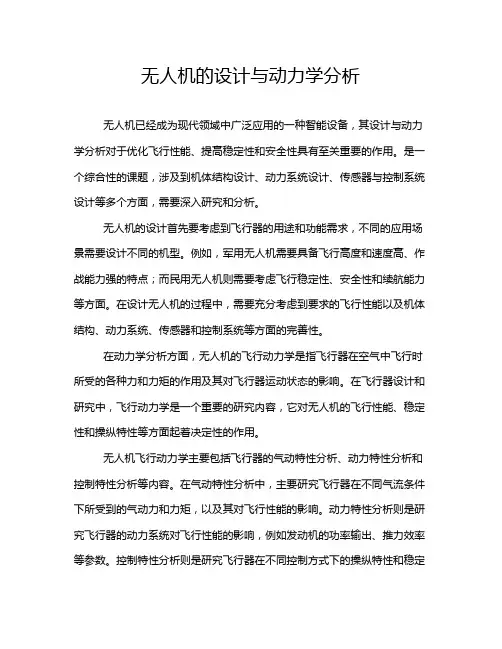 无人机的设计与动力学分析

无人机已经成为现代领域中广泛应用的一种智能设备，其设计与动力学分析对于优化飞行性能、提高稳定性和安全性具有至关重要的作用。是一个综合性的课题，涉及到机体结构设计、动力系统设计、传感器与控制系统设计等多个方面，需要深入研究和分析。

无人机的设计首先要考虑到飞行器的用途和功能需求，不同的应用场景需要设计不同的机型。例如，军用无人机需要具备飞行高度和速度高、作战能力强的特点；而民用无人机则需要考虑飞行稳定性、安全性和续航能力等方面。在设计无人机的过程中，需要充分考虑到要求的飞行性能以及机体结构、动力系统、传感器和控制系统等方面的完善性。

在动力学分析方面，无人机的飞行动力学是指飞行器在空气中飞行时所受的各种力和力矩的作用及其对飞行器运动状态的影响。在飞行器设计和研究中，飞行动力学是一个重要的研究内容，它对无人机的飞行性能、稳定性和操纵特性等方面起着决定性的作用。

无人机飞行动力学主要包括飞行器的气动特性分析、动力特性分析和控制特性分析等内容。在气动特性分析中，主要研究飞行器在不同气流条件下所受到的气动力和力矩，以及其对飞行性能的影响。动力特性分析则是研究飞行器的动力系统对飞行性能的影响，例如发动机的功率输出、推力效率等参数。控制特性分析则是研究飞行器在不同控制方式下的操纵特性和稳定